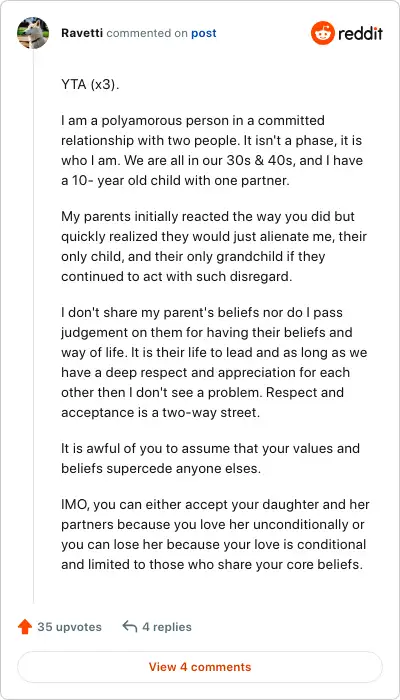 Ravetti commented on post

reddit

YTA (x3).

I am a polyamorous person in a committed relationship with two people. It isn't a phase, it is who I am. We are all in our 30s & 40s, and I have a 10- year old child with one partner.

My parents initially reacted the way you did but quickly realized they would just alienate me, their only child, and their only grandchild if they continued to act with such disregard.

I don't share my parent's beliefs nor do I pass judgement on them for having their beliefs and way of life. It is their life to lead and as long as we have a deep respect and appreciation for each other then I don't see a problem. Respect and acceptance is a two-way street.

It is awful of you to assume that your values and beliefs supercede anyone elses.

IMO, you can either accept your daughter and her partners because you love her unconditionally or you can lose her because your love is conditional and limited to those who share your core beliefs.

35 upvotes

4 replies

View 4 comments